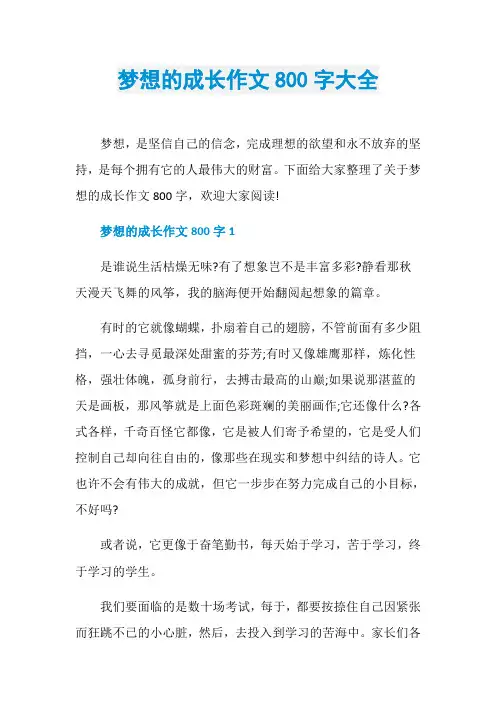 梦想的成长作文 800 字大全

梦想，是坚信自己的信念，完成理想的欲望和永不放弃的坚持，是每个拥有它的人最伟大的财富。下面给大家整理了关于梦想的成长作文 800 字，欢迎大家阅读!

梦想的成长作文 800 字 1

是谁说生活枯燥无味?有了想象岂不是丰富多彩?静看那秋天漫天飞舞的风筝，我的脑海便开始翻阅起想象的篇章。

有时的它就像蝴蝶，扑扇着自己的翅膀，不管前面有多少阻挡，一心去寻觅最深处甜蜜的芬芳;有时又像雄鹰那样，炼化性格，强壮体魄，孤身前行，去搏击最高的山巅;如果说那湛蓝的天是画板，那风筝就是上面色彩斑斓的美丽画作;它还像什么?各式各样，千奇百怪它都像，它是被人们寄予希望的，它是受人们控制自己却向往自由的，像那些在现实和梦想中纠结的诗人。它也许不会有伟大的成就，但它一步步在努力完成自己的小目标，不好吗?

或者说，它更像于奋笔勤书，每天始于学习，苦于学习，终于学习的学生。

我们要面临的是数十场考试，每于，都要按捺住自己因紧张而狂跳不已的小心脏，然后，去投入到学习的苦海中。家长们各